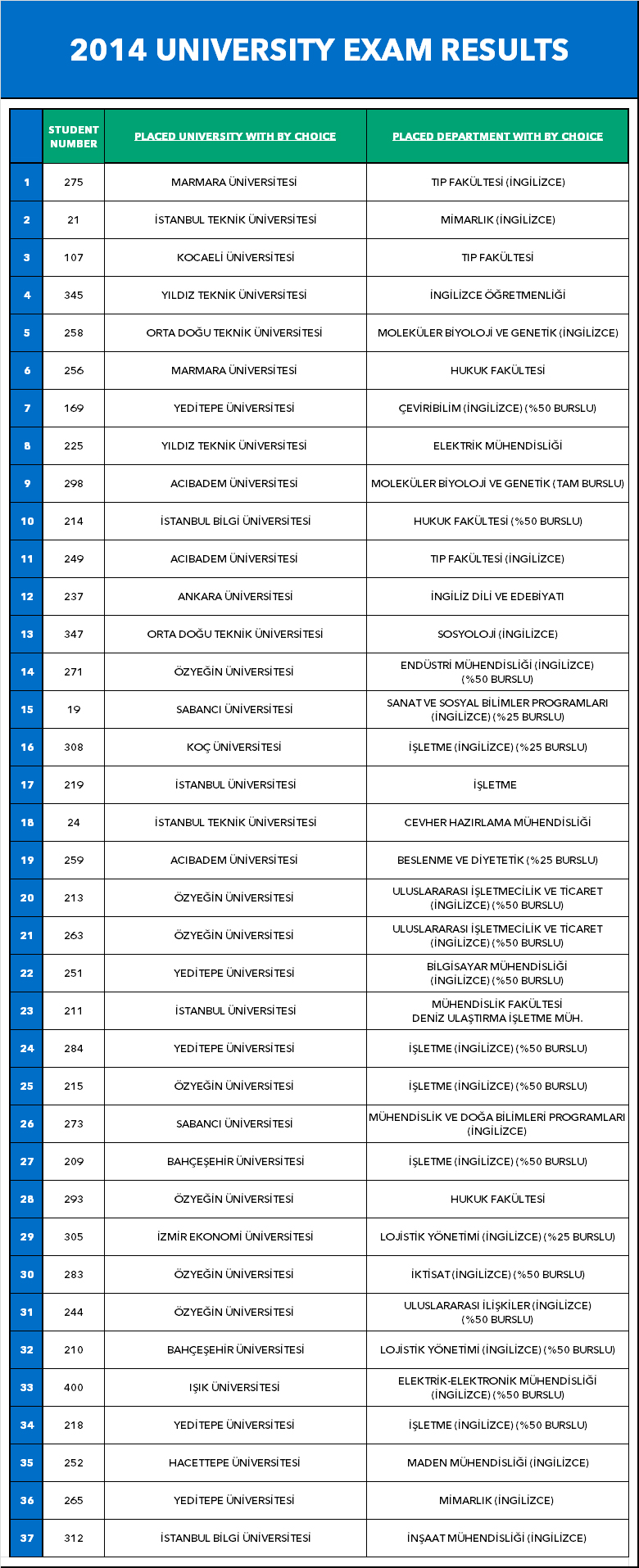 2014 UNIVERSITY EXAM RESULTS

| | STUDENT NUMBER | PLACED UNIVERSITY WITH BY CHOICE | PLACED DEPARTMENT WITH BY CHOICE |
|---|---|---|---|
| 1 | 275 | MARMARA ÜNİVERSİTESİ | TIP FAKÜLTESİ (İNGİLİZCE) |
| 2 | 21 | İSTANBUL TEKNİK ÜNİVERSİTESİ | MİMARLIK (İNGİLİZCE) |
| 3 | 107 | KOCAELİ ÜNİVERSİTESİ | TIP FAKÜLTESİ |
| 4 | 345 | YILDIZ TEKNİK ÜNİVERSİTESİ | İNGİLİZCE ÖĞRETMENLİĞİ |
| 5 | 258 | ORTA DOĞU TEKNİK ÜNİVERSİTESİ | MOLEKÜLER BİYOLOJİ VE GENETİK (İNGİLİZCE) |
| 6 | 256 | MARMARA ÜNİVERSİTESİ | HUKUK FAKÜLTESİ |
| 7 | 169 | YEDİTEPE ÜNİVERSİTESİ | ÇEVİRİBİLİM (İNGİLİZCE) (%50 BURSLU) |
| 8 | 225 | YILDIZ TEKNİK ÜNİVERSİTESİ | ELEKTRİK MÜHENDİSLİĞİ |
| 9 | 298 | ACIBADEM ÜNİVERSİTESİ | MOLEKÜLER BİYOLOJİ VE GENETİK (TAM BURSLU) |
| 10 | 214 | İSTANBUL BİLGİ ÜNİVERSİTESİ | HUKUK FAKÜLTESİ (%50 BURSLU) |
| 11 | 249 | ACIBADEM ÜNİVERSİTESİ | TIP FAKÜLTESİ (İNGİLİZCE) |
| 12 | 237 | ANKARA ÜNİVERSİTESİ | İNGİLİZ DİLİ VE EDEBİYATI |
| 13 | 347 | ORTA DOĞU TEKNİK ÜNİVERSİTESİ | SOSYOLOJİ (İNGİLİZCE) |
| 14 | 271 | ÖZYEĞİN ÜNİVERSİTESİ | ENDÜSTRİ MÜHENDİSLİĞİ (İNGİLİZCE) (%50 BURSLU) |
| 15 | 19 | SABANCI ÜNİVERSİTESİ | SANAT VE SOSYAL BİLİMLER PROGRAMLARI (İNGİLİZCE) (%25 BURSLU) |
| 16 | 308 | KOÇ ÜNİVERSİTESİ | İŞLETME (İNGİLİZCE) (%25 BURSLU) |
| 17 | 219 | İSTANBUL ÜNİVERSİTESİ | İŞLETME |
| 18 | 24 | İSTANBUL TEKNİK ÜNİVERSİTESİ | CEVHER HAZIRLAMA MÜHENDİSLİĞİ |
| 19 | 259 | ACIBADEM ÜNİVERSİTESİ | BESLENME VE DİYETETİK (%25 BURSLU) |
| 20 | 213 | ÖZYEĞİN ÜNİVERSİTESİ | ULUSLARARASI İŞLETMECİLİK VE TİCARET (İNGİLİZCE) (%50 BURSLU) |
| 21 | 263 | ÖZYEĞİN ÜNİVERSİTESİ | ULUSLARARASI İŞLETMECİLİK VE TİCARET (İNGİLİZCE) (%50 BURSLU) |
| 22 | 251 | YEDİTEPE ÜNİVERSİTESİ | BİLGİSAYAR MÜHENDİSLİĞİ (İNGİLİZCE) (%50 BURSLU) |
| 23 | 211 | İSTANBUL ÜNİVERSİTESİ | MÜHENDİSLİK FAKÜLTESİ DENİZ ULAŞTIRMA İŞLETME MÜH. |
| 24 | 284 | YEDİTEPE ÜNİVERSİTESİ | İŞLETME (İNGİLİZCE) (%50 BURSLU) |
| 25 | 215 | ÖZYEĞİN ÜNİVERSİTESİ | İŞLETME (İNGİLİZCE) (%50 BURSLU) |
| 26 | 273 | SABANCI ÜNİVERSİTESİ | MÜHENDİSLİK VE DOĞA BİLİMLERİ PROGRAMLARI (İNGİLİZCE) |
| 27 | 209 | BAHÇEŞEHİR ÜNİVERSİTESİ | İŞLETME (İNGİLİZCE) (%50 BURSLU) |
| 28 | 293 | ÖZYEĞİN ÜNİVERSİTESİ | HUKUK FAKÜLTESİ |
| 29 | 305 | İZMİR EKONOMİ ÜNİVERSİTESİ | LOJİSTİK YÖNETİMİ (İNGİLİZCE) (%25 BURSLU) |
| 30 | 283 | ÖZYEĞİN ÜNİVERSİTESİ | İKTİSAT (İNGİLİZCE) (%50 BURSLU) |
| 31 | 244 | ÖZYEĞİN ÜNİVERSİTESİ | ULUSLARARASI İLİŞKİLER (İNGİLİZCE) (%50 BURSLU) |
| 32 | 210 | BAHÇEŞEHİR ÜNİVERSİTESİ | LOJİSTİK YÖNETİMİ (İNGİLİZCE) (%50 BURSLU) |
| 33 | 400 | IŞIK ÜNİVERSİTESİ | ELEKTRİK-ELEKTRONİK MÜHENDİSLİĞİ (İNGİLİZCE) (%50 BURSLU) |
| 34 | 218 | YEDİTEPE ÜNİVERSİTESİ | İŞLETME (İNGİLİZCE) (%50 BURSLU) |
| 35 | 252 | HACETTEPE ÜNİVERSİTESİ | MADEN MÜHENDİSLİĞİ (İNGİLİZCE) |
| 36 | 265 | YEDİTEPE ÜNİVERSİTESİ | MİMARLIK (İNGİLİZCE) |
| 37 | 312 | İSTANBUL BİLGİ ÜNİVERSİTESİ | İNŞAAT MÜHENDİSLİĞİ (İNGİLİZCE) |